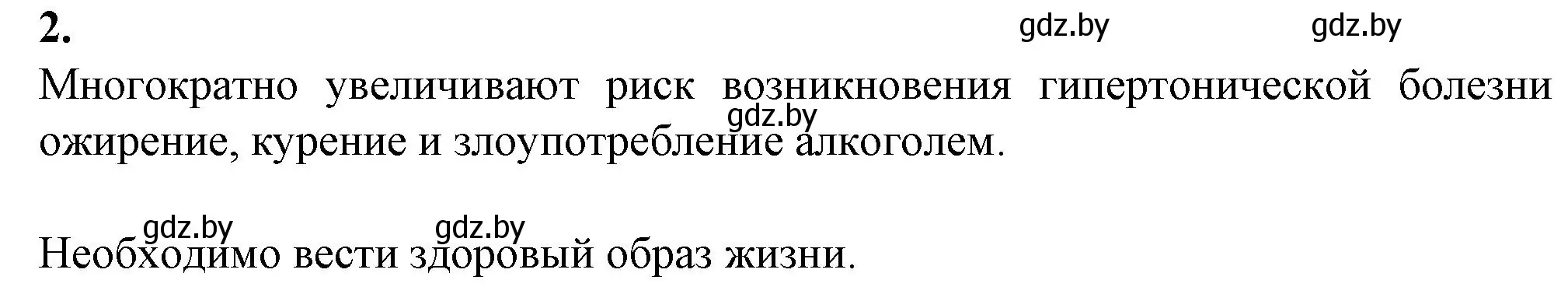 2.

gdz.by gdz.by

Многократно увеличивают риск возникновения гипертонической болезни ожирение, курение и злоупотребление алкоголем.

gdz.by

gdz.by gdz.by

Необходимо вести здоровый образ жизни.